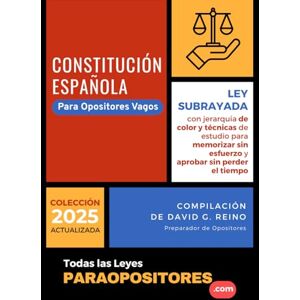 CONSTITUCIÓN ESPAÑOLA

Para Opositores Vagos

LEY SUBRAYADA

con jerarquía de color y técnicas de estudio para memorizar sin esfuerzo y aprobar sin perder el tiempo

COLECCIÓN
2025
ACTUALIZADA

COMPILACIÓN DE DAVID G. REINO
Preparador de Opositores

Todas las Leyes
PARAOPOSITORES
.com